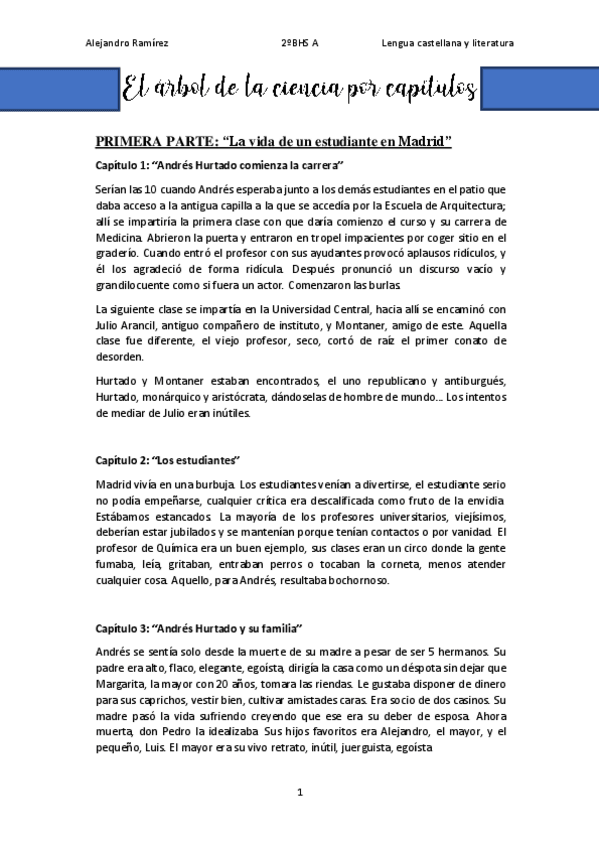 Alejandro Ramírez 2ºBHS A Lengua castellana y literatura

El árbol de la ciencia por capítulos

PRIMERA PARTE: "La vida de un estudiante en Madrid"

Capítulo 1: "Andrés Hurtado comienza la carrera"

Serían las 10 cuando Andrés esperaba junto a los demás estudiantes en el patio que daba acceso a la antigua capilla a la que se accedía por la Escuela de Arquitectura; allí se impartiría la primera clase con que daría comienzo el curso y su carrera de Medicina. Abrieron la puerta y entraron en tropel impacientes por coger sitio en el graderío. Cuando entró el profesor con sus ayudantes provocó aplausos ridículos, y él los agradeció de forma ridícula. Después pronunció un discurso vacío y grandilocuente como si fuera un actor. Comenzaron las burlas.

La siguiente clase se impartía en la Universidad Central, hacia allí se encaminó con Julio Arancil, antiguo compañero de instituto, y Montaner, amigo de este. Aquella clase fue diferente, el viejo profesor, seco, cortó de raíz el primer conato de desorden.

Hurtado y Montaner estaban encontrados, el uno republicano y antiburgués, Hurtado, monárquico y aristócrata, dándoselas de hombre de mundo... Los intentos de mediar de Julio eran inútiles.

Capítulo 2: "Los estudiantes"

Madrid vivía en una burbuja. Los estudiantes venían a divertirse, el estudiante serio no podía empeñarse, cualquier crítica era descalificada como fruto de la envidia. Estábamos estancados. La mayoría de los profesores universitarios, viejísimos, deberían estar jubilados y se mantenían porque tenían contactos o por vanidad. El profesor de Química era un buen ejemplo, sus clases eran un circo donde la gente fumaba, leía, gritaban, entraban perros o tocaban la corneta, menos atender cualquier cosa. Aquello, para Andrés, resultaba bochornoso.

Capítulo 3: "Andrés Hurtado y su familia"

Andrés se sentía solo desde la muerte de su madre a pesar de ser 5 hermanos. Su padre era alto, flaco, elegante, egoísta, dirigía la casa como un déspota sin dejar que Margarita, la mayor con 20 años, tomara las riendas. Le gustaba disponer de dinero para sus caprichos, vestir bien, cultivar amistades caras. Era socio de dos casinos. Su madre pasó la vida sufriendo creyendo que ese era su deber de esposa. Ahora muerta, don Pedro la idealizaba. Sus hijos favoritos era Alejandro, el mayor, y el pequeño, Luis. El mayor era su vivo retrato, inútil, juerguista, egoísta

1